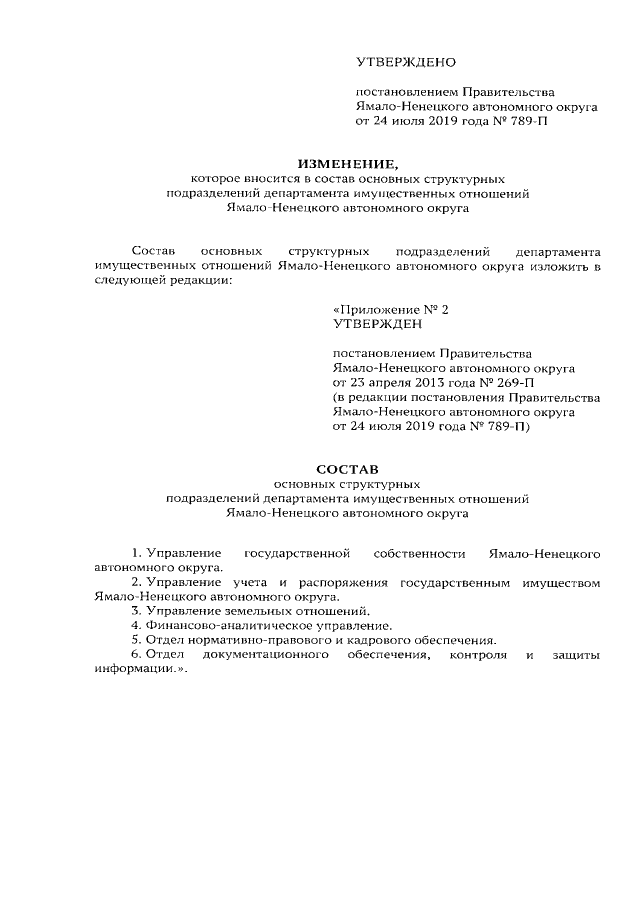 УТВЕРЖДЕНО

постановлением Правительства Ямало-Ненецкого автономного округа от 24 июля 2019 года № 789-П

ИЗМЕНЕНИЕ,
которое вносится в состав основных структурных подразделений департамента имущественных отношений Ямало-Ненецкого автономного округа

Состав основных структурных подразделений департамента имущественных отношений Ямало-Ненецкого автономного округа изложить в следующей редакции:

«Приложение № 2
УТВЕРЖДЕН

постановлением Правительства Ямало-Ненецкого автономного округа от 23 апреля 2013 года № 269-П (в редакции постановления Правительства Ямало-Ненецкого автономного округа от 24 июля 2019 года № 789-П)

СОСТАВ
основных структурных подразделений департамента имущественных отношений Ямало-Ненецкого автономного округа

1. Управление государственной собственности Ямало-Ненецкого автономного округа.
2. Управление учета и распоряжения государственным имуществом Ямало-Ненецкого автономного округа.
3. Управление земельных отношений.
4. Финансово-аналитическое управление.
5. Отдел нормативно-правового и кадрового обеспечения.
6. Отдел документационного обеспечения, контроля и защиты информации.».